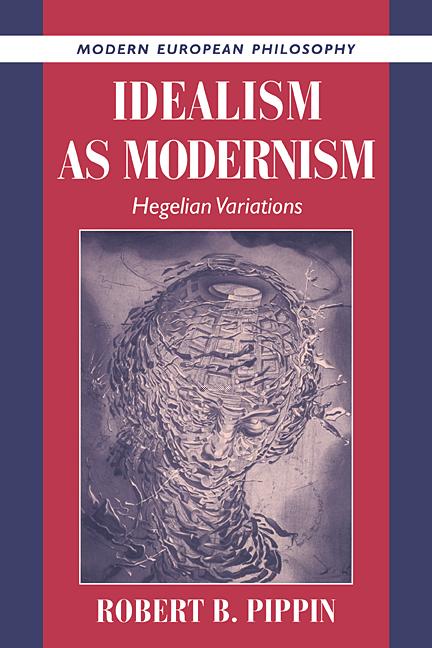 MODERN EUROPEAN PHILOSOPHY

IDEALISM AS MODERNISM

Hegelian Variations

ROBERT B. PIPPIN